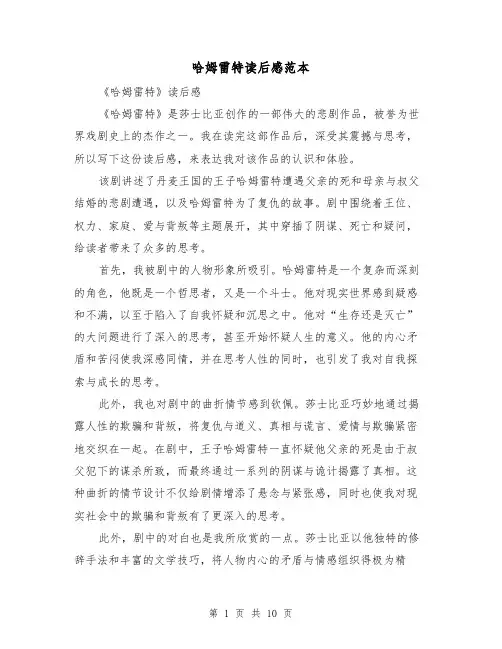 哈姆雷特读后感范本

《哈姆雷特》读后感

《哈姆雷特》是莎士比亚创作的一部伟大的悲剧作品，被誉为世界戏剧史上的杰作之一。我在读完这部作品后，深受其震撼与思考，所以写下这份读后感，来表达我对该作品的认识和体验。

该剧讲述了丹麦王国的王子哈姆雷特遭遇父亲的死和母亲与叔父结婚的悲剧遭遇，以及哈姆雷特为了复仇的故事。剧中围绕着王位、权力、家庭、爱与背叛等主题展开，其中穿插了阴谋、死亡和疑问，给读者带来了众多的思考。

首先，我被剧中的人物形象所吸引。哈姆雷特是一个复杂而深刻的角色，他既是一个哲思者，又是一个斗士。他对现实世界感到疑惑和不满，以至于陷入了自我怀疑和沉思之中。他对“生存还是灭亡”的大问题进行了深入的思考，甚至开始怀疑人生的意义。他的内心矛盾和苦闷使我深感同情，并在思考人性的同时，也引发了我对自我探索与成长的思考。

此外，我也对剧中的曲折情节感到钦佩。莎士比亚巧妙地通过揭露人性的欺骗和背叛，将复仇与道义、真相与谎言、爱情与欺骗紧密地交织在一起。在剧中，王子哈姆雷特一直怀疑他父亲的死是由于叔父犯下的谋杀所致，而最终通过一系列的阴谋与诡计揭露了真相。这种曲折的情节设计不仅给剧情增添了悬念与紧张感，同时也使我对现实社会中的欺骗和背叛有了更深入的思考。

此外，剧中的对白也是我所欣赏的一点。莎士比亚以他独特的修辞手法和丰富的文学技巧，将人物内心的矛盾与情感组织得极为精

第 1 页 共 10 页